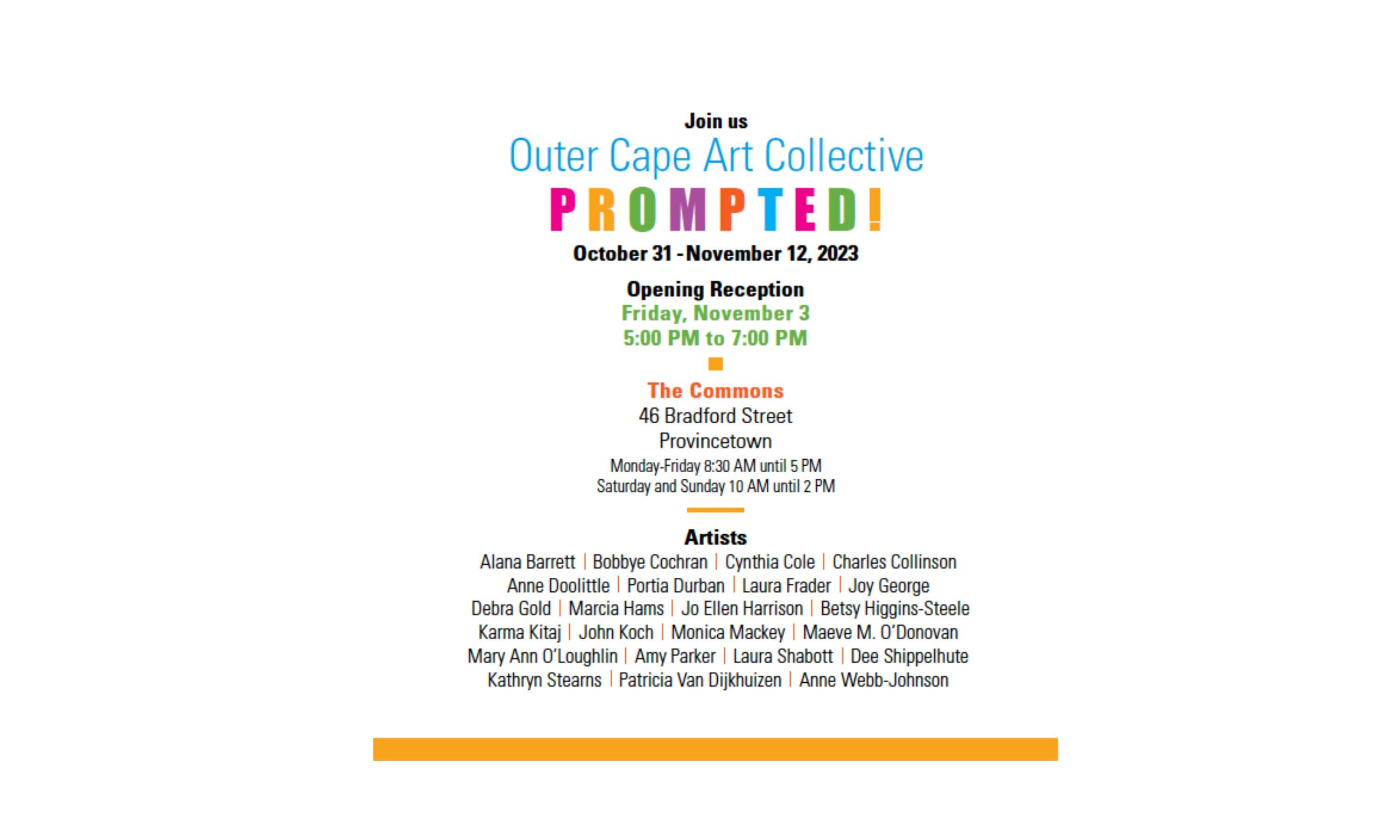 Join us
Outer Cape Art Collective
PROMPTED!
October 31 - November 12, 2023

Opening Reception
Friday, November 3
5:00 PM to 7:00 PM

The Commons
46 Bradford Street
Provincetown
Monday-Friday 8:30 AM until 5 PM
Saturday and Sunday 10 AM until 2 PM

Artists
Alana Barrett | Bobbye Cochran | Cynthia Cole | Charles Collinson
Anne Doolittle | Portia Durban | Laura Frader | Joy George
Debra Gold | Marcia Hams | Jo Ellen Harrison | Betsy Higgins-Steele
Karma Kitaj | John Koch | Monica Mackey | Maeve M. O'Donovan
Mary Ann O'Loughlin | Amy Parker | Laura Shabott | Dee Shippelhute
Kathryn Stearns | Patricia Van Dijkhuizen | Anne Webb-Johnson